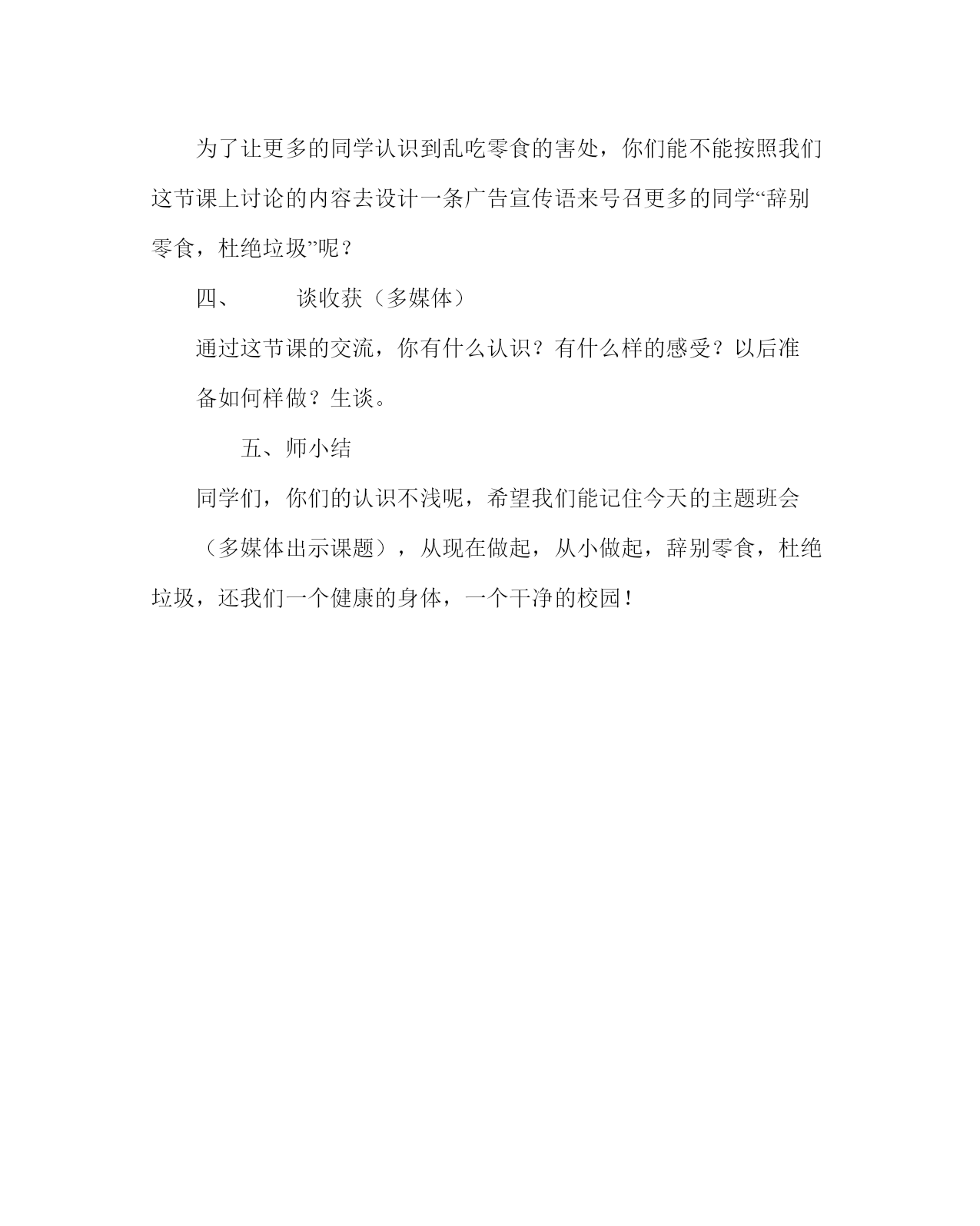 为了让更多的同学认识到乱吃零食的害处，你们能不能按照我们这节课上讨论的内容去设计一条广告宣传语来号召更多的同学“辞别零食，杜绝垃圾”呢？

四、　谈收获（多媒体）

通过这节课的交流，你有什么认识？有什么样的感受？以后准备如何样做？生谈。

五、师小结

同学们，你们的认识不浅呢，希望我们能记住今天的主题班会（多媒体出示课题），从现在做起，从小做起，辞别零食，杜绝垃圾，还我们一个健康的身体，一个干净的校园！